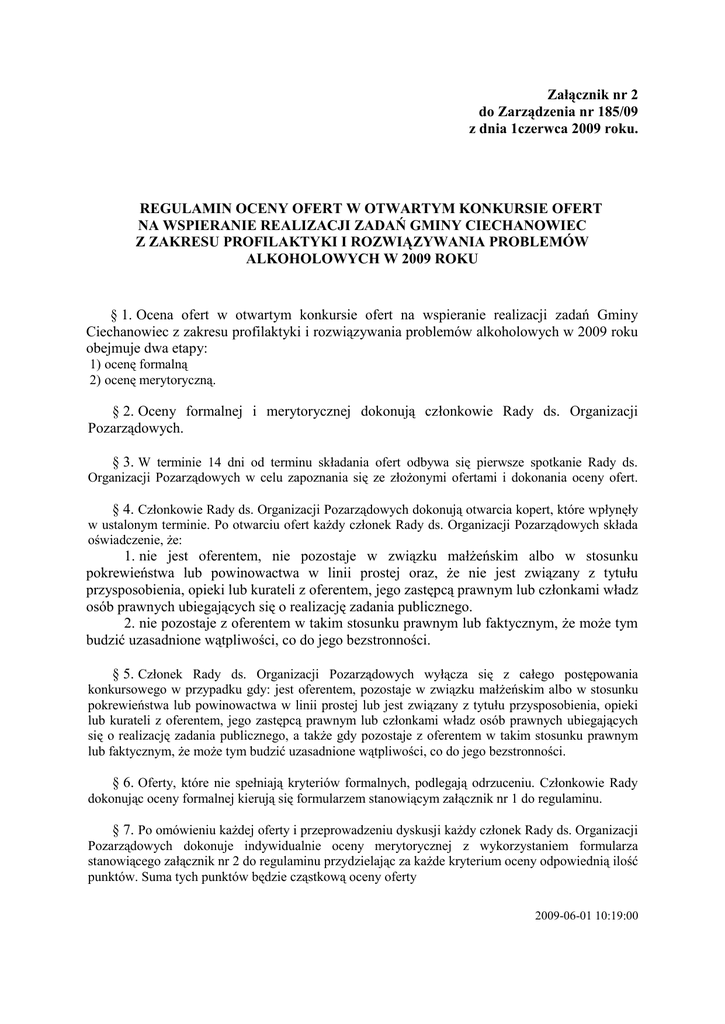 Załącznik nr 2
do Zarządzenia nr 185/09
z dnia 1czerwca 2009 roku.

REGULAMIN OCENY OFERT W OTWARTYM KONKURSIE OFERT NA WSPIERANIE REALIZACJI ZADAŃ GMINY CIECHANOWIEC Z ZAKRESU PROFILAKTYKI I ROZWIĄZYWANIA PROBLEMÓW ALKOHOLOWYCH W 2009 ROKU

§ 1. Ocena ofert w otwartym konkursie ofert na wspieranie realizacji zadań Gminy Ciechanowiec z zakresu profilaktyki i rozwiązywania problemów alkoholowych w 2009 roku obejmuje dwa etapy:
1) ocenę formalną
2) ocenę merytoryczną.

§ 2. Oceny formalnej i merytorycznej dokonują członkowie Rady ds. Organizacji Pozarządowych.

§ 3. W terminie 14 dni od terminu składania ofert odbywa się pierwsze spotkanie Rady ds. Organizacji Pozarządowych w celu zapoznania się ze złożonymi ofertami i dokonania oceny ofert.

§ 4. Członkowie Rady ds. Organizacji Pozarządowych dokonują otwarcia kopert, które wpłynęły w ustalonym terminie. Po otwarciu ofert każdy członek Rady ds. Organizacji Pozarządowych składa oświadczenie, że:
1. nie jest oferentem, nie pozostaje w związku małżeńskim albo w stosunku pokrewieństwa lub powinowactwa w linii prostej oraz, że nie jest związany z tytułu przysposobienia, opieki lub kurateli z oferentem, jego zastępcą prawnym lub członkami władz osób prawnych ubiegających się o realizację zadania publicznego.
2. nie pozostaje z oferentem w takim stosunku prawnym lub faktycznym, że może tym budzić uzasadnione wątpliwości, co do jego bezstronności.

§ 5. Członek Rady ds. Organizacji Pozarządowych wyłącza się z całego postępowania konkursowego w przypadku gdy: jest oferentem, pozostaje w związku małżeńskim albo w stosunku pokrewieństwa lub powinowactwa w linii prostej lub jest związany z tytułu przysposobienia, opieki lub kurateli z oferentem, jego zastępcą prawnym lub członkami władz osób prawnych ubiegających się o realizację zadania publicznego, a także gdy pozostaje z oferentem w takim stosunku prawnym lub faktycznym, że może tym budzić uzasadnione wątpliwości, co do jego bezstronności.

§ 6. Oferty, które nie spełniają kryteriów formalnych, podlegają odrzuceniu. Członkowie Rady dokonując oceny formalnej kierują się formularzem stanowiącym załącznik nr 1 do regulaminu.

§ 7. Po omówieniu każdej oferty i przeprowadzeniu dyskusji każdy członek Rady ds. Organizacji Pozarządowych dokonuje indywidualnie oceny merytorycznej z wykorzystaniem formularza stanowiącego załącznik nr 2 do regulaminu przydzielając za każde kryterium oceny odpowiednią ilość punktów. Suma tych punktów będzie cząstkową oceny oferty

2009-06-01 10:19:00